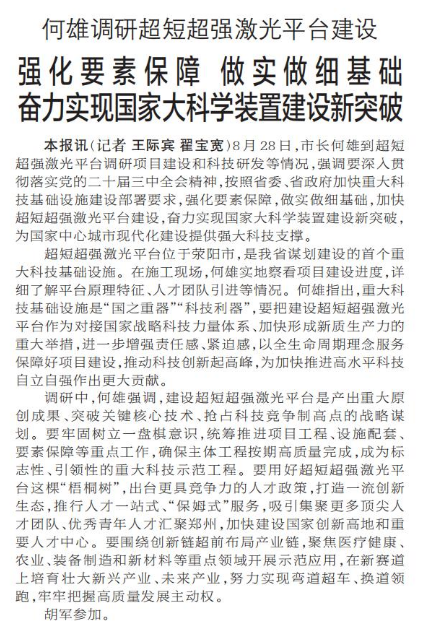 何雄调研超短超强激光平台建设

强化要素保障 做实做细基础
奋力实现国家大科学装置建设新突破

本报讯(记者 王际宾 翟宝宽)8月28日，市长何雄到超短超强激光平台调研项目建设和科技研发等情况，强调要深入贯彻落实党的二十届三中全会精神，按照省委、省政府加快重大科技基础设施建设部署要求，强化要素保障，做实做细基础，加快超短超强激光平台建设，奋力实现国家大科学装置建设新突破，为国家中心城市现代化建设提供强大科技支撑。

超短超强激光平台位于荥阳市，是我省谋划建设的首个重大科技基础设施。在施工现场，何雄实地察看项目建设进度，详细了解平台原理特征、人才团队引进等情况。何雄指出，重大科技基础设施是“国之重器”“科技利器”，要把建设超短超强激光平台作为对接国家战略科技力量体系、加快形成新质生产力的重大举措，进一步增强责任感、紧迫感，以全生命周期理念服务保障好项目建设，推动科技创新起高峰，为加快推进高水平科技自立自强作出更大贡献。

调研中，何雄强调，建设超短超强激光平台是产出重大原创成果、突破关键核心技术、抢占科技竞争制高点的战略谋划。要牢固树立一盘棋意识，统筹推进项目工程、设施配套、要素保障等重点工作，确保主体工程按期高质量完成，成为标志性、引领性的重大科技示范工程。要用好超短超强激光平台这棵“梧桐树”，出台更具竞争力的人才政策，打造一流创新生态，推行人才一站式、“保姆式”服务，吸引集聚更多顶尖人才团队、优秀青年人才汇聚郑州，加快建设国家创新高地和重要人才中心。要围绕创新链超前布局产业链，聚焦医疗健康、农业、装备制造和新材料等重点领域开展示范应用，在新赛道上培育壮大新兴产业、未来产业，努力实现弯道超车、换道领跑，牢牢把握高质量发展主动权。

胡军参加。